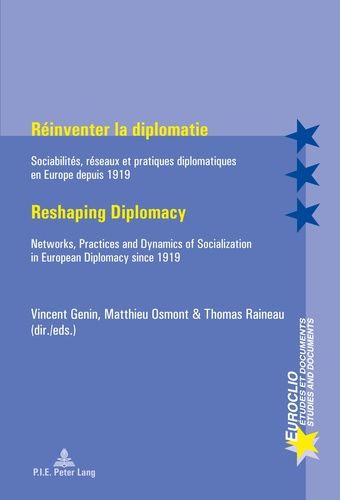 Réinventer la diplomatie

Sociabilités, réseaux et pratiques diplomatiques en Europe depuis 1919

Reshaping Diplomacy

Networks, Practices and Dynamics of Socialization in European Diplomacy since 1919

Vincent Genin, Matthieu Osmont & Thomas Raineau (dir./eds.)

EUROCLIO
ETUDES ET DOCUMENTS
STUDIES AND DOCUMENTS

P.I.E. Peter Lang